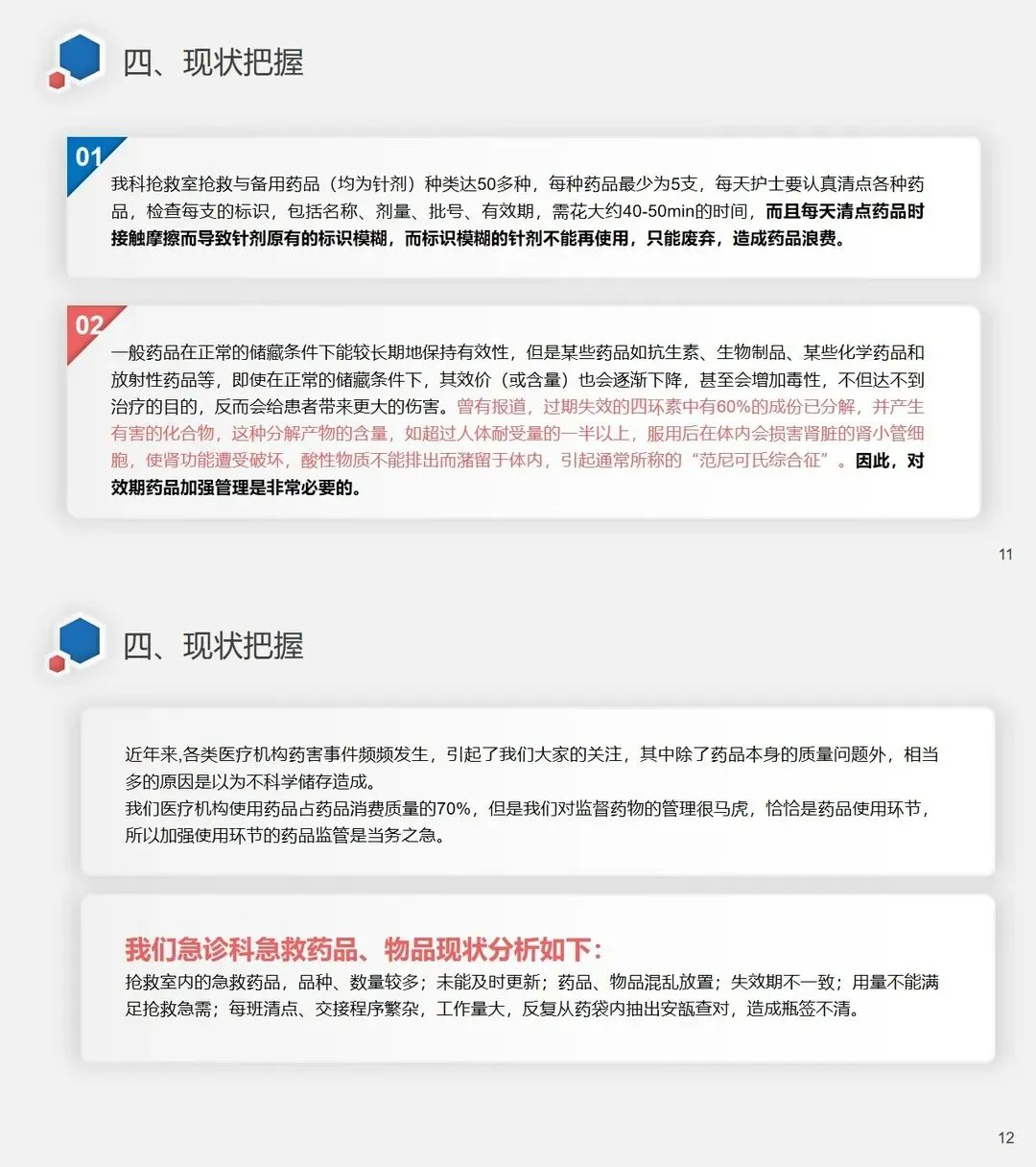 四、现状把握

01

我科抢救室抢救与备用药品（均为针剂）种类达50多种，每种药品最少为5支，每天护士要认真清点各种药品，检查每支的标识，包括名称、剂量、批号、有效期，需花大约40-50min的时间，而且每天清点药品时接触摩擦而导致针剂原有的标识模糊，而标识模糊的针剂不能再使用，只能废弃，造成药品浪费。

02

一般药品在正常的储藏条件下能较长期地保持有效性，但是某些药品如抗生素、生物制品、某些化学药品和放射性药品等，即使在正常的储藏条件下，其效价（或含量）也会逐渐下降，甚至会增加毒性，不但达不到治疗的目的，反而会给患者带来更大的伤害。曾有报道，过期失效的四环素中有60%的成份已分解，并产生有害的化合物，这种分解产物的含量，如超过人体耐受量的一半以上，服用后在体内会损害肾脏的肾小管细胞，使肾功能遭受破坏，酸性物质不能排出而潴留于体内，引起通常所称的“范尼可氏综合征”。因此，对效期药品加强管理是非常必要的。

11

四、现状把握

近年来,各类医疗机构药害事件频频发生，引起了我们大家的关注，其中除了药品本身的质量问题外，相当多的原因是以为不科学储存造成。
我们医疗机构使用药品占药品消费质量的70%，但是我们对监督药物的管理很马虎，恰恰是药品使用环节，所以加强使用环节的药品监管是当务之急。

我们急诊科急救药品、物品现状分析如下:
抢救室内的急救药品，品种、数量较多；未能及时更新；药品、物品混乱放置；失效期不一致；用量不能满足抢救急需；每班清点、交接程序繁杂，工作量大，反复从药袋内抽出安瓿查对，造成瓶签不清。

12